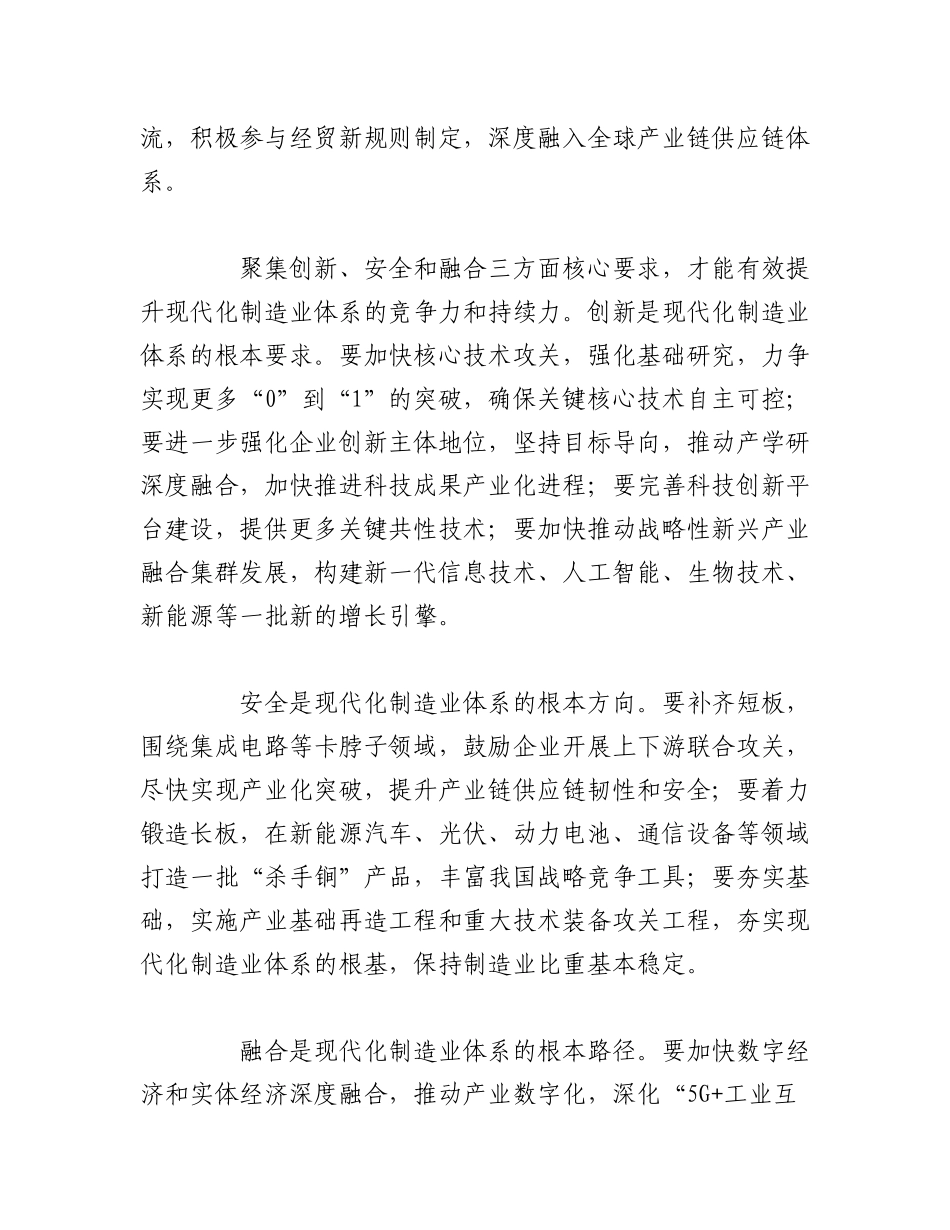 流，积极参与经贸新规则制定，深度融入全球产业链供应链体系。

聚集创新、安全和融合三方面核心要求，才能有效提升现代化制造业体系的竞争力和持续力。创新是现代化制造业体系的根本要求。要加快核心技术攻关，强化基础研究，力争实现更多“0”到“1”的突破，确保关键核心技术自主可控；要进一步强化企业创新主体地位，坚持目标导向，推动产学研深度融合，加快推进科技成果产业化进程；要完善科技创新平台建设，提供更多关键共性技术；要加快推动战略性新兴产业融合集群发展，构建新一代信息技术、人工智能、生物技术、新能源等一批新的增长引擎。

安全是现代化制造业体系的根本方向。要补齐短板，围绕集成电路等卡脖子领域，鼓励企业开展上下游联合攻关，尽快实现产业化突破，提升产业链供应链韧性和安全；要着力锻造长板，在新能源汽车、光伏、动力电池、通信设备等领域打造一批“杀手锏”产品，丰富我国战略竞争工具；要夯实基础，实施产业基础再造工程和重大技术装备攻关工程，夯实现代化制造业体系的根基，保持制造业比重基本稳定。

融合是现代化制造业体系的根本路径。要加快数字经济和实体经济深度融合，推动产业数字化，深化“5G+工业互